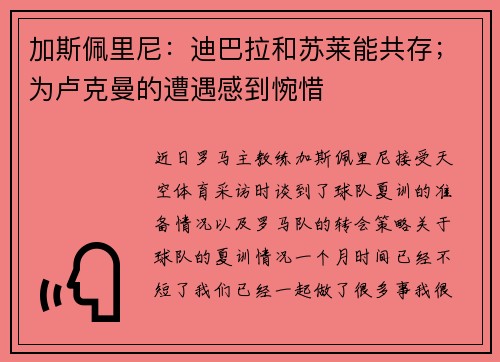 加斯佩里尼：迪巴拉和苏莱能共存；为卢克曼的遭遇感到惋惜

近日罗马主教练加斯佩里尼接受天空体育采访时谈到了球队夏训的准备情况以及罗马队的转会策略关于球队的夏训情况一个月时间已经不短了我们已经一起做了很多事我很